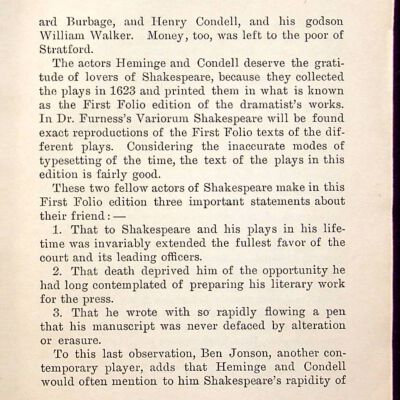 ard Burbage, and Henry Condell, and his godson William Walker. Money, too, was left to the poor of Stratford.

The actors Heminge and Condell deserve the gratitude of lovers of Shakespeare, because they collected the plays in 1623 and printed them in what is known as the First Folio edition of the dramatist's works. In Dr. Furness's Variorum Shakespeare will be found exact reproductions of the First Folio texts of the different plays. Considering the inaccurate modes of typesetting of the time, the text of the plays in this edition is fairly good.

These two fellow actors of Shakespeare make in this First Folio edition three important statements about their friend:—

1. That to Shakespeare and his plays in his lifetime was invariably extended the fullest favor of the court and its leading officers.

2. That death deprived him of the opportunity he had long contemplated of preparing his literary work for the press.

3. That he wrote with so rapidly flowing a pen that his manuscript was never defaced by alteration or erasure.

To this last observation, Ben Jonson, another contemporary player, adds that Heminge and Condell would often mention to him Shakespeare's rapidity of